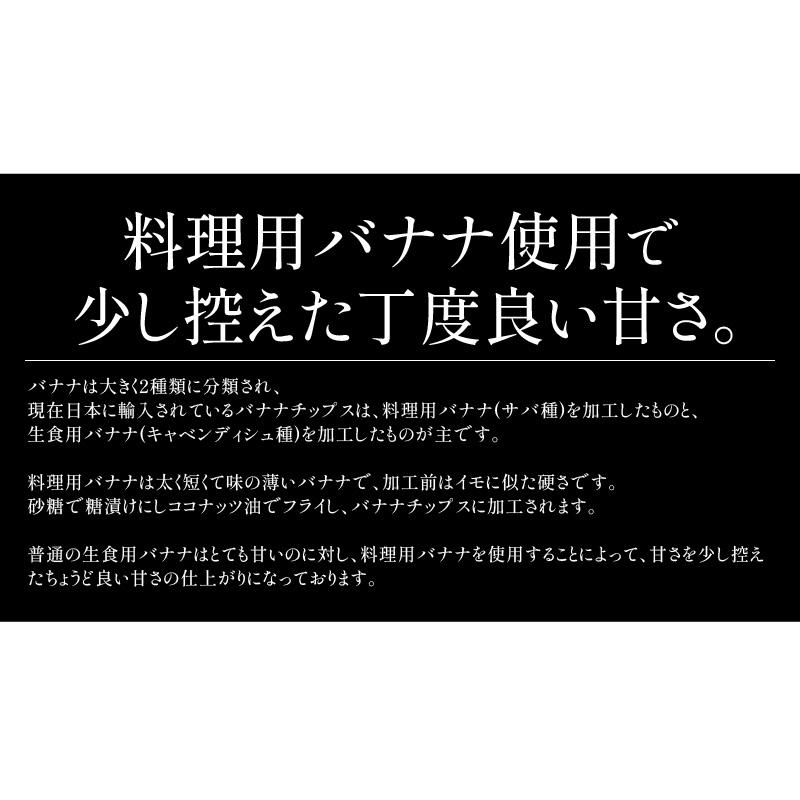 料理用バナナ使用で
少し控えた丁度良い甘さ。

バナナは大きく2種類に分類され、
現在日本に輸入されているバナナチップスは、料理用バナナ(サバ種)を加工したものと、
生食用バナナ(キャベンディシュ種)を加工したものが主です。

料理用バナナは太く短くて味の薄いバナナで、加工前はイモに似た硬さです。
砂糖で糖漬けにしココナッツ油でフライし、バナナチップスに加工されます。

普通の生食用バナナはとても甘いのに対し、料理用バナナを使用することによって、甘さを少し控えたちょうど良い甘さの仕上がりになっております。